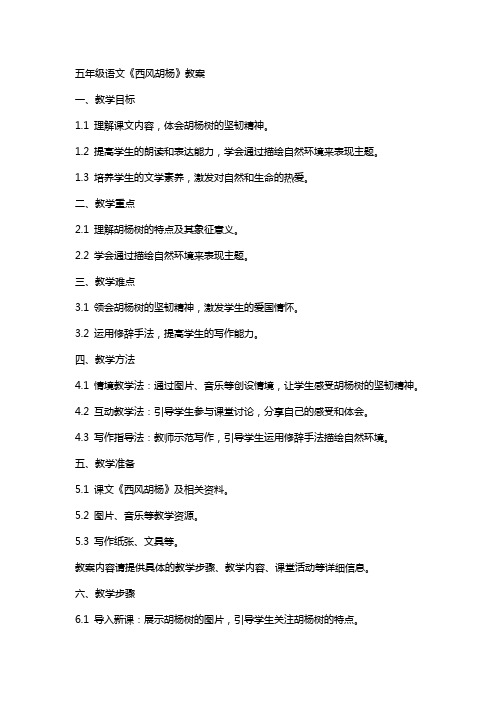 五年级语文《西风胡杨》教案

一、教学目标

1.1 理解课文内容，体会胡杨树的坚韧精神。

1.2 提高学生的朗读和表达能力，学会通过描绘自然环境来表现主题。

1.3 培养学生的文学素养，激发对自然和生命的热爱。

二、教学重点

2.1 理解胡杨树的特点及其象征意义。

2.2 学会通过描绘自然环境来表现主题。

三、教学难点

3.1 领会胡杨树的坚韧精神，激发学生的爱国情怀。

3.2 运用修辞手法，提高学生的写作能力。

四、教学方法

4.1 情境教学法：通过图片、音乐等创设情境，让学生感受胡杨树的坚韧精神。

4.2 互动教学法：引导学生参与课堂讨论，分享自己的感受和体会。

4.3 写作指导法：教师示范写作，引导学生运用修辞手法描绘自然环境。

五、教学准备

5.1 课文《西风胡杨》及相关资料。

5.2 图片、音乐等教学资源。

5.3 写作纸张、文具等。

教案内容请提供具体的教学步骤、教学内容、课堂活动等详细信息。

六、教学步骤

6.1 导入新课：展示胡杨树的图片，引导学生关注胡杨树的特点。